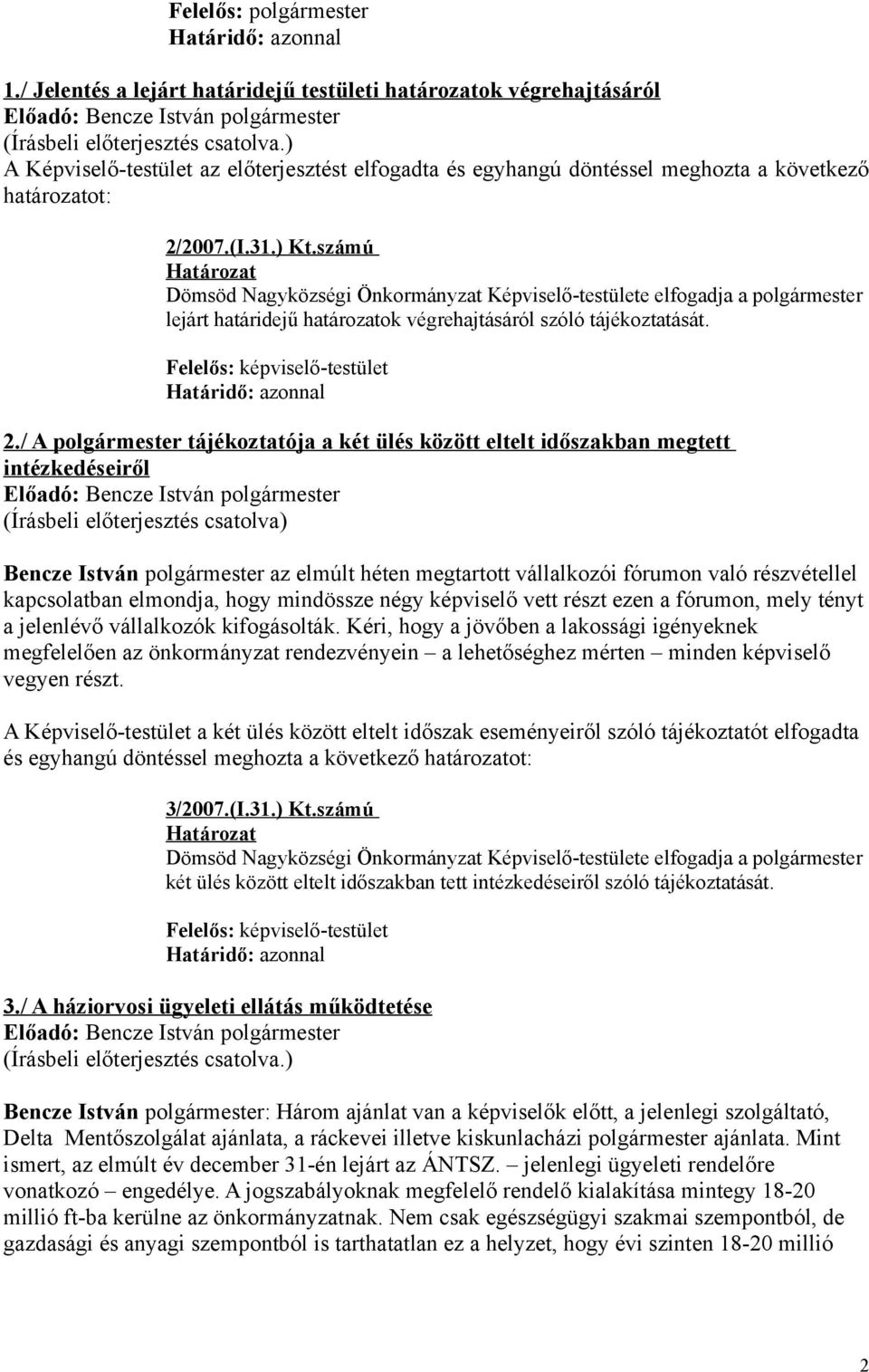 Felelős: polgármester
Határidő: azonnal

1./ Jelentés a lejárt határidejű testületi határozatok végrehajtásáról
Előadó: Bencze István polgármester
(Írásbeli előterjesztés csatolva.)
A Képviselő-testület az előterjesztést elfogadta és egyhangú döntéssel meghozta a következő határozatot:

2/2007.(I.31.) Kt.számú
Határozat
Dömsöd Nagyközségi Önkormányzat Képviselő-testülete elfogadja a polgármester lejárt határidejű határozatok végrehajtásáról szóló tájékoztatását.

Felelős: képviselő-testület
Határidő: azonnal

2./ A polgármester tájékoztatója a két ülés között eltelt időszakban megtett intézkedéseiről
Előadó: Bencze István polgármester
(Írásbeli előterjesztés csatolva)

Bencze István polgármester az elmúlt héten megtartott vállalkozói fórumon való részvétellel kapcsolatban elmondja, hogy mindössze négy képviselő vett részt ezen a fórumon, mely tényt a jelenlévő vállalkozók kifogásolták. Kéri, hogy a jövőben a lakossági igényeknek megfelelően az önkormányzat rendezvényein – a lehetőséghez mérten – minden képviselő vegyen részt.

A Képviselő-testület a két ülés között eltelt időszak eseményeiről szóló tájékoztatót elfogadta és egyhangú döntéssel meghozta a következő határozatot:

3/2007.(I.31.) Kt.számú
Határozat
Dömsöd Nagyközségi Önkormányzat Képviselő-testülete elfogadja a polgármester két ülés között eltelt időszakban tett intézkedéseiről szóló tájékoztatását.

Felelős: képviselő-testület
Határidő: azonnal

3./ A háziorvosi ügyeleti ellátás működtetése
Előadó: Bencze István polgármester
(Írásbeli előterjesztés csatolva.)

Bencze István polgármester: Három ajánlat van a képviselők előtt, a jelenlegi szolgáltató, Delta Mentőszolgálat ajánlata, a ráckevei illetve kiskunlacházi polgármester ajánlata. Mint ismert, az elmúlt év december 31-én lejárt az ÁNTSZ. – jelenlegi ügyeleti rendelőre vonatkozó – engedélye. A jogszabályoknak megfelelő rendelő kialakítása mintegy 18-20 millió ft-ba kerülne az önkormányzatnak. Nem csak egészségügyi szakmai szempontból, de gazdasági és anyagi szempontból is tarthatatlan ez a helyzet, hogy évi szinten 18-20 millió

2